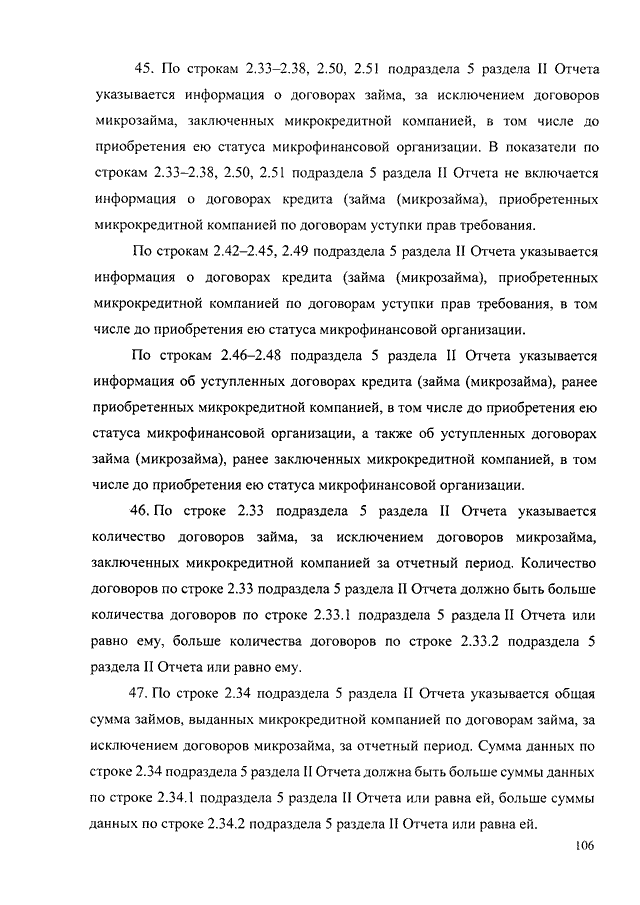 45. По строкам 2.33–2.38, 2.50, 2.51 подраздела 5 раздела II Отчета указывается информация о договорах займа, за исключением договоров микрозайма, заключенных микрокредитной компанией, в том числе до приобретения ею статуса микрофинансовой организации. В показатели по строкам 2.33–2.38, 2.50, 2.51 подраздела 5 раздела II Отчета не включается информация о договорах кредита (займа (микрозайма), приобретенных микрокредитной компанией по договорам уступки прав требования.

По строкам 2.42–2.45, 2.49 подраздела 5 раздела II Отчета указывается информация о договорах кредита (займа (микрозайма), приобретенных микрокредитной компанией по договорам уступки прав требования, в том числе до приобретения ею статуса микрофинансовой организации.

По строкам 2.46–2.48 подраздела 5 раздела II Отчета указывается информация об уступленных договорах кредита (займа (микрозайма), ранее приобретенных микрокредитной компанией, в том числе до приобретения ею статуса микрофинансовой организации, а также об уступленных договорах займа (микрозайма), ранее заключенных микрокредитной компанией, в том числе до приобретения ею статуса микрофинансовой организации.

46. По строке 2.33 подраздела 5 раздела II Отчета указывается количество договоров займа, за исключением договоров микрозайма, заключенных микрокредитной компанией за отчетный период. Количество договоров по строке 2.33 подраздела 5 раздела II Отчета должно быть больше количества договоров по строке 2.33.1 подраздела 5 раздела II Отчета или равно ему, больше количества договоров по строке 2.33.2 подраздела 5 раздела II Отчета или равно ему.

47. По строке 2.34 подраздела 5 раздела II Отчета указывается общая сумма займов, выданных микрокредитной компанией по договорам займа, за исключением договоров микрозайма, за отчетный период. Сумма данных по строке 2.34 подраздела 5 раздела II Отчета должна быть больше суммы данных по строке 2.34.1 подраздела 5 раздела II Отчета или равна ей, больше суммы данных по строке 2.34.2 подраздела 5 раздела II Отчета или равна ей.

106